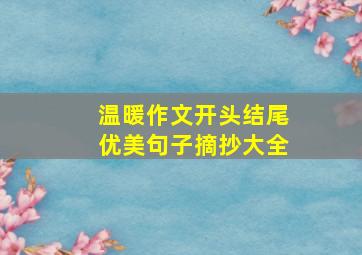 温暖作文开头结尾
优美句子摘抄大全